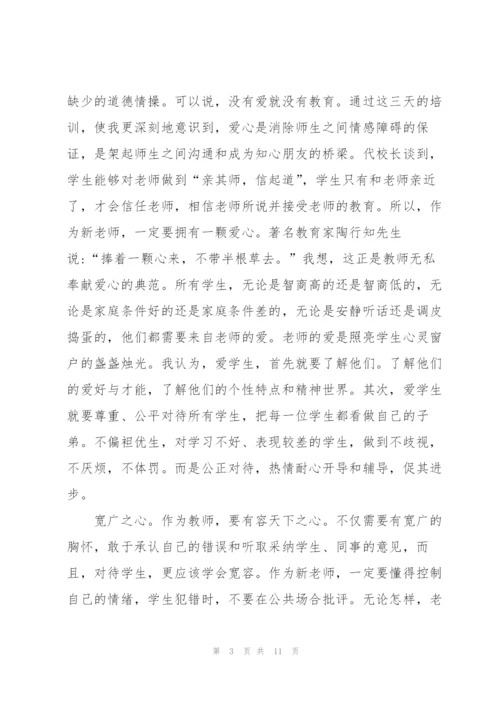 缺少的道德情操。可以说，没有爱就没有教育。通过这三天的培训，使我更深刻地意识到，爱心是消除师生之间情感障碍的保证，是架起师生之间沟通和成为知心朋友的桥梁。代校长谈到，学生能够对老师做到“亲其师，信起道”，学生只有和老师亲近了，才会信任老师，相信老师所说并接受老师的教育。所以，作为新老师，一定要拥有一颗爱心。著名教育家陶行知先生说：“捧着一颗心来，不带半根草去。”我想，这正是教师无私奉献爱心的典范。所有学生，无论是智商高的还是智商低的，无论是家庭条件好的还是家庭条件差的，无论是安静听话还是调皮捣蛋的，他们都需要来自老师的爱。老师的爱是照亮学生心灵窗户的盏盏烛光。我认为，爱学生，首先就要了解他们。了解他们的爱好与才能，了解他们的个性特点和精神世界。其次，爱学生就要尊重、公平对待所有学生，把每一位学生都看做自己的子弟。不偏袒优生，对学习不好、表现较差的学生，做到不歧视，不厌烦，不体罚。而是公正对待，热情耐心开导和辅导，促其进步。

宽广之心。作为教师，要有容天下之心。不仅需要有宽广的胸怀，敢于承认自己的错误和听取采纳学生、同事的意见，而且，对待学生，更应该学会宽容。作为新老师，一定要懂得控制自己的情绪，学生犯错时，不要在公共场合批评。无论怎样，老

第 3 页 共 11 页